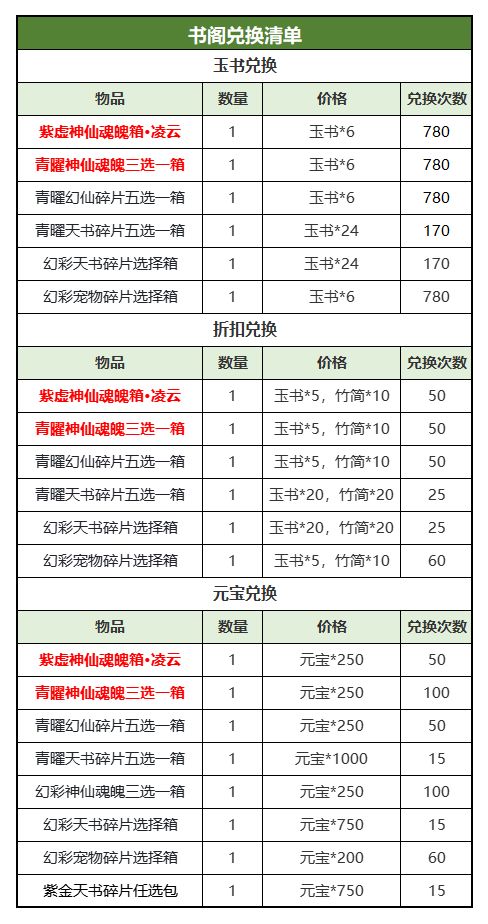 书阁兑换清单

玉书兑换

| 物品 | 数量 | 价格 | 兑换次数 |
|---|---|---|---|
| 紫虚神仙魂魄箱•凌云 | 1 | 玉书*6 | 780 |
| 青曜神仙魂魄三选一箱 | 1 | 玉书*6 | 780 |
| 青曜幻仙碎片五选一箱 | 1 | 玉书*6 | 780 |
| 青曜天书碎片五选一箱 | 1 | 玉书*24 | 170 |
| 幻彩天书碎片选择箱 | 1 | 玉书*24 | 170 |
| 幻彩宠物碎片选择箱 | 1 | 玉书*6 | 780 |

折扣兑换

| 物品 | 数量 | 价格 | 兑换次数 |
|---|---|---|---|
| 紫虚神仙魂魄箱•凌云 | 1 | 玉书*5，竹简*10 | 50 |
| 青曜神仙魂魄三选一箱 | 1 | 玉书*5，竹简*10 | 50 |
| 青曜幻仙碎片五选一箱 | 1 | 玉书*5，竹简*10 | 50 |
| 青曜天书碎片五选一箱 | 1 | 玉书*20，竹简*20 | 25 |
| 幻彩天书碎片选择箱 | 1 | 玉书*20，竹简*20 | 25 |
| 幻彩宠物碎片选择箱 | 1 | 玉书*5，竹简*10 | 60 |

元宝兑换

| 物品 | 数量 | 价格 | 兑换次数 |
|---|---|---|---|
| 紫虚神仙魂魄箱•凌云 | 1 | 元宝*250 | 50 |
| 青曜神仙魂魄三选一箱 | 1 | 元宝*250 | 100 |
| 青曜幻仙碎片五选一箱 | 1 | 元宝*250 | 50 |
| 青曜天书碎片五选一箱 | 1 | 元宝*1000 | 15 |
| 幻彩神仙魂魄三选一箱 | 1 | 元宝*250 | 100 |
| 幻彩天书碎片选择箱 | 1 | 元宝*750 | 15 |
| 幻彩宠物碎片选择箱 | 1 | 元宝*200 | 60 |
| 紫金天书碎片任选包 | 1 | 元宝*750 | 15 |